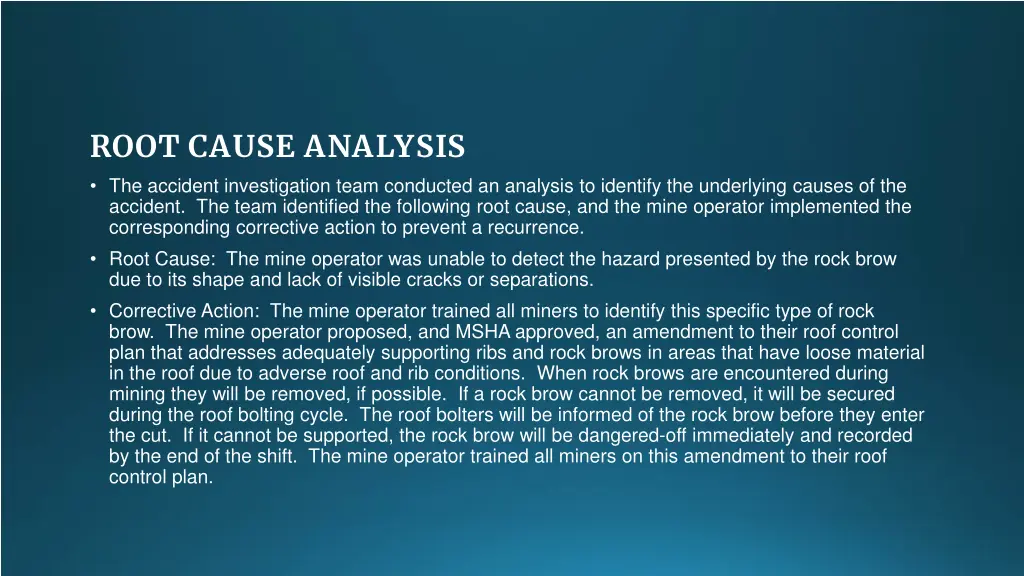 ROOT CAUSE ANALYSIS

• The accident investigation team conducted an analysis to identify the underlying causes of the accident. The team identified the following root cause, and the mine operator implemented the corresponding corrective action to prevent a recurrence.

• Root Cause: The mine operator was unable to detect the hazard presented by the rock brow due to its shape and lack of visible cracks or separations.

• Corrective Action: The mine operator trained all miners to identify this specific type of rock brow. The mine operator proposed, and MSHA approved, an amendment to their roof control plan that addresses adequately supporting ribs and rock brows in areas that have loose material in the roof due to adverse roof and rib conditions. When rock brows are encountered during mining they will be removed, if possible. If a rock brow cannot be removed, it will be secured during the roof bolting cycle. The roof bolters will be informed of the rock brow before they enter the cut. If it cannot be supported, the rock brow will be dangered-off immediately and recorded by the end of the shift. The mine operator trained all miners on this amendment to their roof control plan.